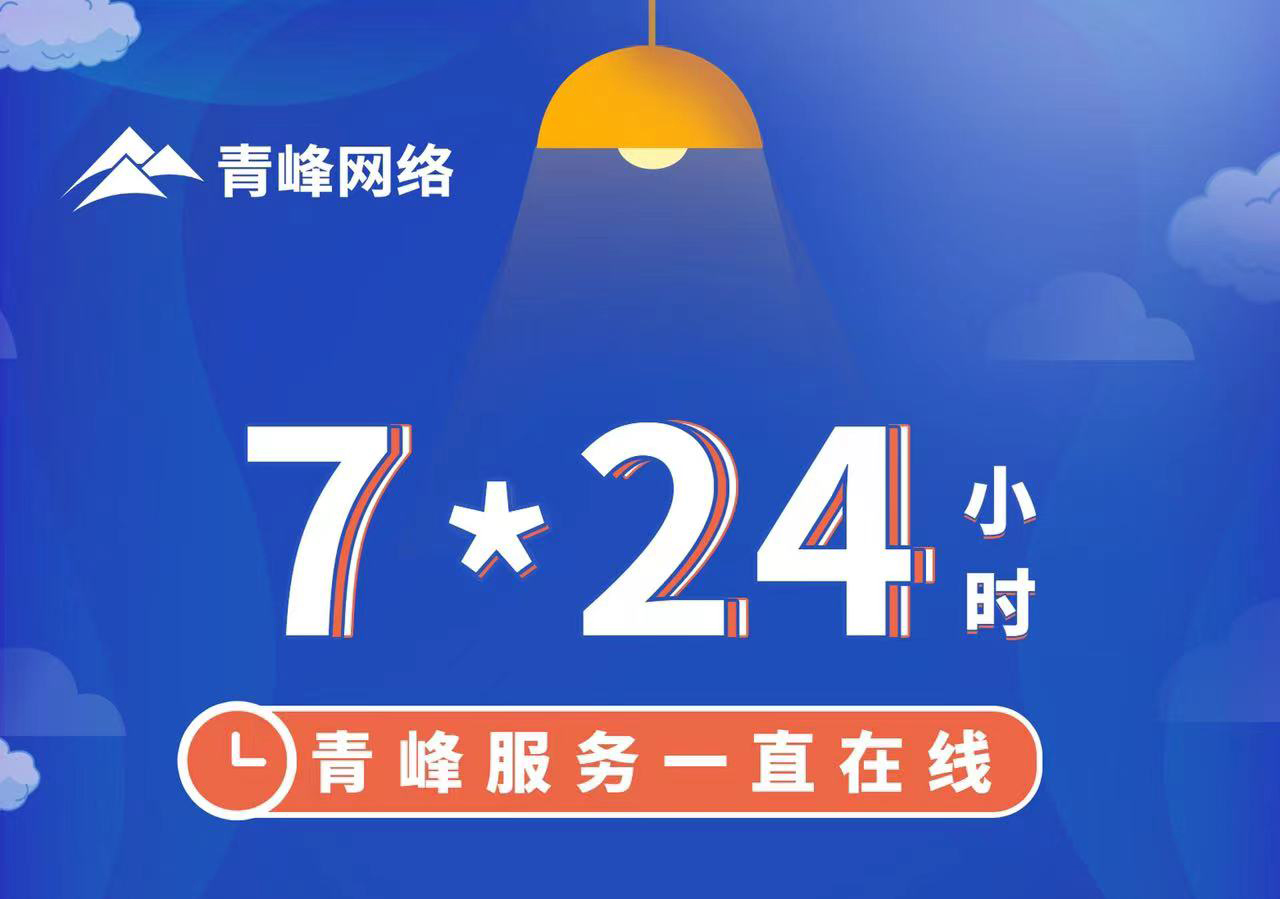 青峰网络

7*24小时

青峰服务一直在线